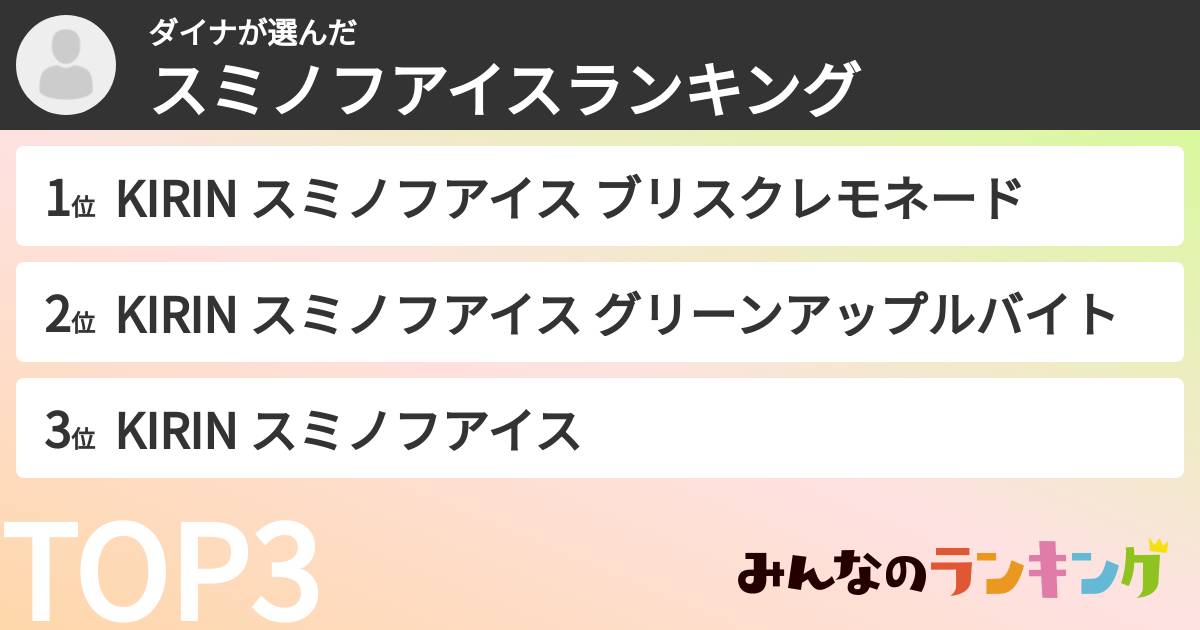 ダイナが選んだ
スミノフアイスランキング

1位 KIRIN スミノフアイス ブリスクレモネード

2位 KIRIN スミノフアイス グリーンアップルバイト

3位 KIRIN スミノフアイス

TOP3

みんなのランキング